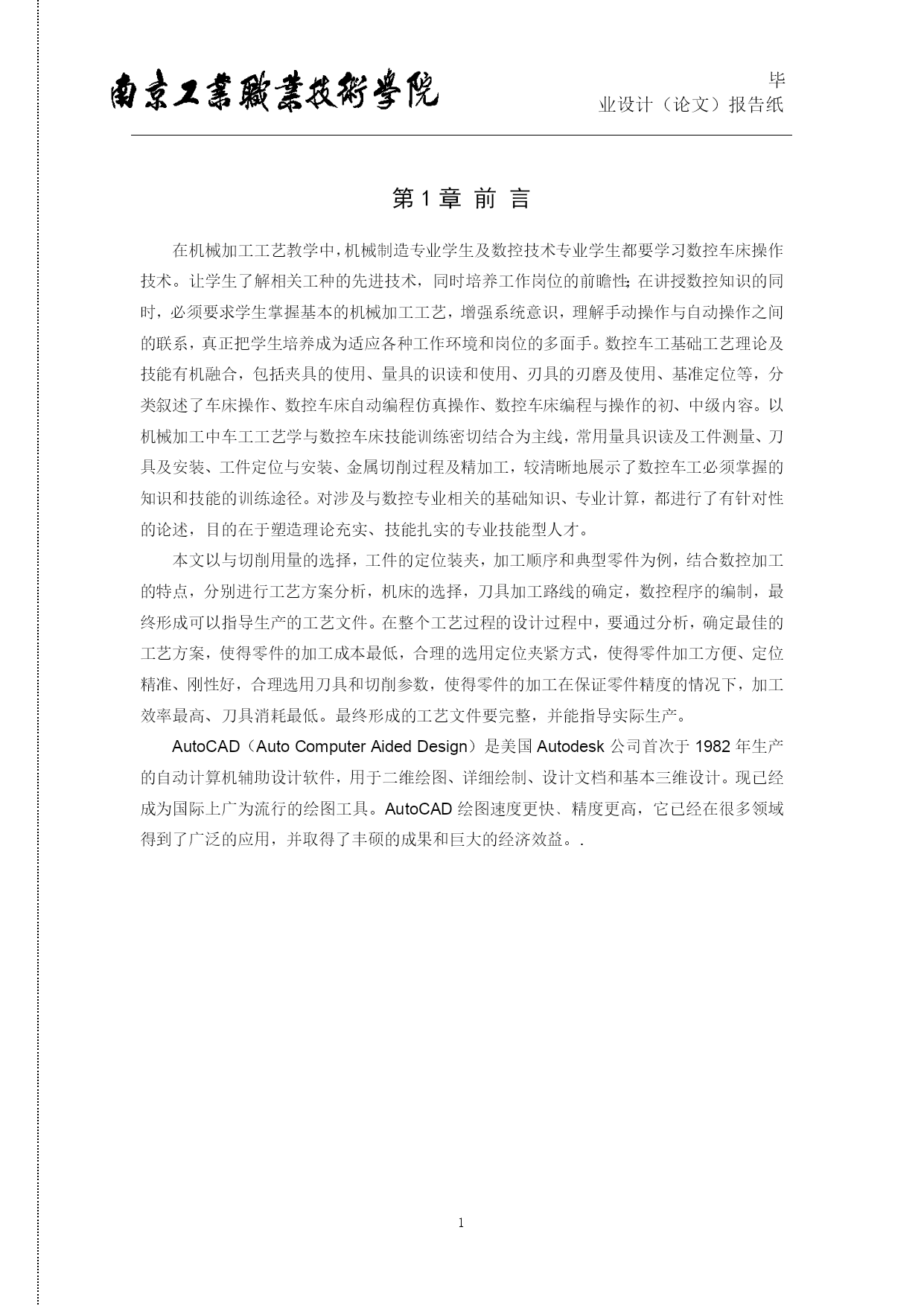 南京工業職業技術學院

毕业设计（论文）报告纸

第 1 章 前 言

在机械加工工艺教学中，机械制造专业学生及数控技术专业学生都要学习数控车床操作技术。让学生了解相关工种的先进技术，同时培养工作岗位的前瞻性;在讲授数控知识的同时，必须要求学生掌握基本的机械加工工艺，增强系统意识，理解手动操作与自动操作之间的联系，真正把学生培养成为适应各种工作环境和岗位的多面手。数控车工基础工艺理论及技能有机融合，包括夹具的使用、量具的识读和使用、刃具的刃磨及使用、基准定位等，分类叙述了车床操作、数控车床自动编程仿真操作、数控车床编程与操作的初、中级内容。以机械加工中车工工艺学与数控车床技能训练密切结合为主线，常用量具识读及工件测量、刀具及安装、工件定位与安装、金属切削过程及精加工，较清晰地展示了数控车工必须掌握的知识和技能的训练途径。对涉及与数控专业相关的基础知识、专业计算，都进行了有针对性的论述，目的在于塑造理论充实、技能扎实的专业技能型人才。

本文以与切削用量的选择，工件的定位装夹，加工顺序和典型零件为例，结合数控加工的特点，分别进行工艺方案分析，机床的选择，刀具加工路线的确定，数控程序的编制，最终形成可以指导生产的工艺文件。在整个工艺过程的设计过程中，要通过分析，确定最佳的工艺方案，使得零件的加工成本最低，合理的选用定位夹紧方式，使得零件加工方便、定位精准、刚性好，合理选用刀具和切削参数，使得零件的加工在保证零件精度的情况下，加工效率最高、刀具消耗最低。最终形成的工艺文件要完整，并能指导实际生产。

AutoCAD（Auto Computer Aided Design）是美国 Autodesk 公司首次于 1982 年生产的自动计算机辅助设计软件，用于二维绘图、详细绘制、设计文档和基本三维设计。现已经成为国际上广为流行的绘图工具。AutoCAD 绘图速度更快、精度更高，它已经在很多领域得到了广泛的应用，并取得了丰硕的成果和巨大的经济效益。.

1